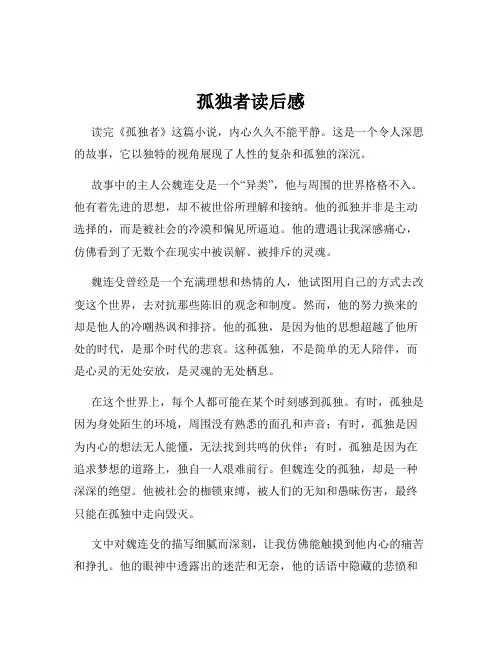 孤独者读后感

读完《孤独者》这篇小说，内心久久不能平静。这是一个令人深思的故事，它以独特的视角展现了人性的复杂和孤独的深沉。

故事中的主人公魏连殳是一个“异类”，他与周围的世界格格不入。他有着先进的思想，却不被世俗所理解和接纳。他的孤独并非是主动选择的，而是被社会的冷漠和偏见所逼迫。他的遭遇让我深感痛心，仿佛看到了无数个在现实中被误解、被排斥的灵魂。

魏连殳曾经是一个充满理想和热情的人，他试图用自己的方式去改变这个世界，去对抗那些陈旧的观念和制度。然而，他的努力换来的却是他人的冷嘲热讽和排挤。他的孤独，是因为他的思想超越了他所处的时代，是那个时代的悲哀。这种孤独，不是简单的无人陪伴，而是心灵的无处安放，是灵魂的无处栖息。

在这个世界上，每个人都可能在某个时刻感到孤独。有时，孤独是因为身处陌生的环境，周围没有熟悉的面孔和声音；有时，孤独是因为内心的想法无人能懂，无法找到共鸣的伙伴；有时，孤独是因为在追求梦想的道路上，独自一人艰难前行。但魏连殳的孤独，却是一种深深的绝望。他被社会的枷锁束缚，被人们的无知和愚昧伤害，最终只能在孤独中走向毁灭。

文中对魏连殳的描写细腻而深刻，让我仿佛能触摸到他内心的痛苦和挣扎。他的眼神中透露出的迷茫和无奈，他的话语中隐藏的悲愤和